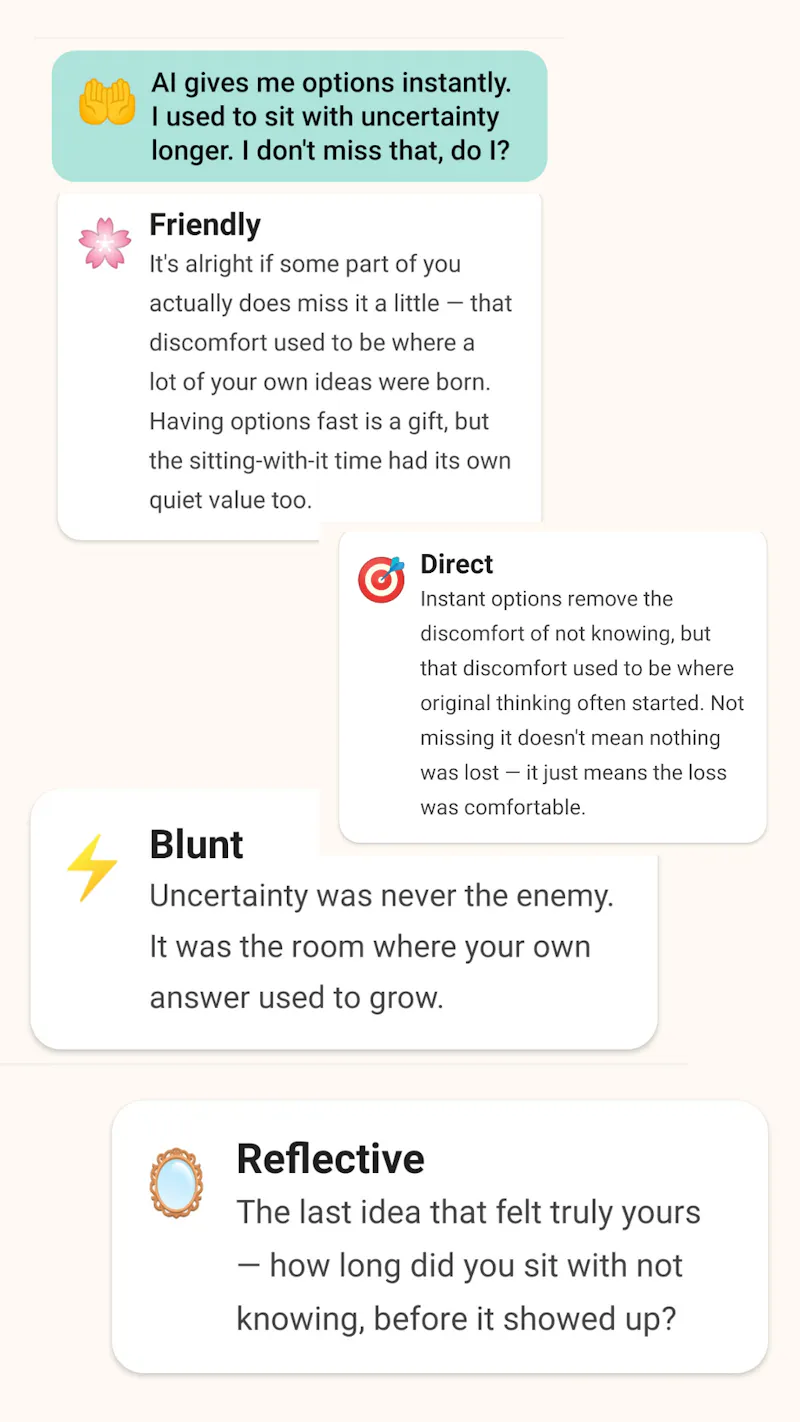 AI gives me options instantly. I used to sit with uncertainty longer. I don't miss that, do I?

Friendly
It's alright if some part of you actually does miss it a little — that discomfort used to be where a lot of your own ideas were born. Having options fast is a gift, but the sitting-with-it time had its own quiet value too.

Direct
Instant options remove the discomfort of not knowing, but that discomfort used to be where original thinking often started. Not missing it doesn't mean nothing was lost — it just means the loss was comfortable.

Blunt
Uncertainty was never the enemy. It was the room where your own answer used to grow.

Reflective
The last idea that felt truly yours — how long did you sit with not knowing, before it showed up?